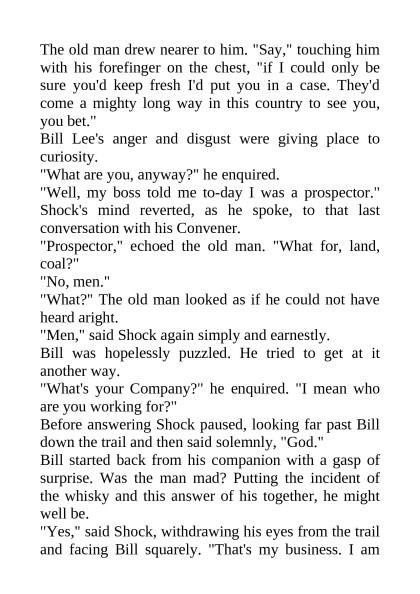 The old man drew nearer to him. "Say," touching him with his forefinger on the chest, "if I could only be sure you'd keep fresh I'd put you in a case. They'd come a mighty long way in this country to see you, you bet."

Bill Lee's anger and disgust were giving place to curiosity.

"What are you, anyway?" he enquired.

"Well, my boss told me to-day I was a prospector." Shock's mind reverted, as he spoke, to that last conversation with his Convener.

"Prospector," echoed the old man. "What for, land, coal?"

"No, men."

"What?" The old man looked as if he could not have heard aright.

"Men," said Shock again simply and earnestly.

Bill was hopelessly puzzled. He tried to get at it another way.

"What's your Company?" he enquired. "I mean who are you working for?"

Before answering Shock paused, looking far past Bill down the trail and then said solemnly, "God."

Bill started back from his companion with a gasp of surprise. Was the man mad? Putting the incident of the whisky and this answer of his together, he might well be.

"Yes," said Shock, withdrawing his eyes from the trail and facing Bill squarely. "That's my business. I am